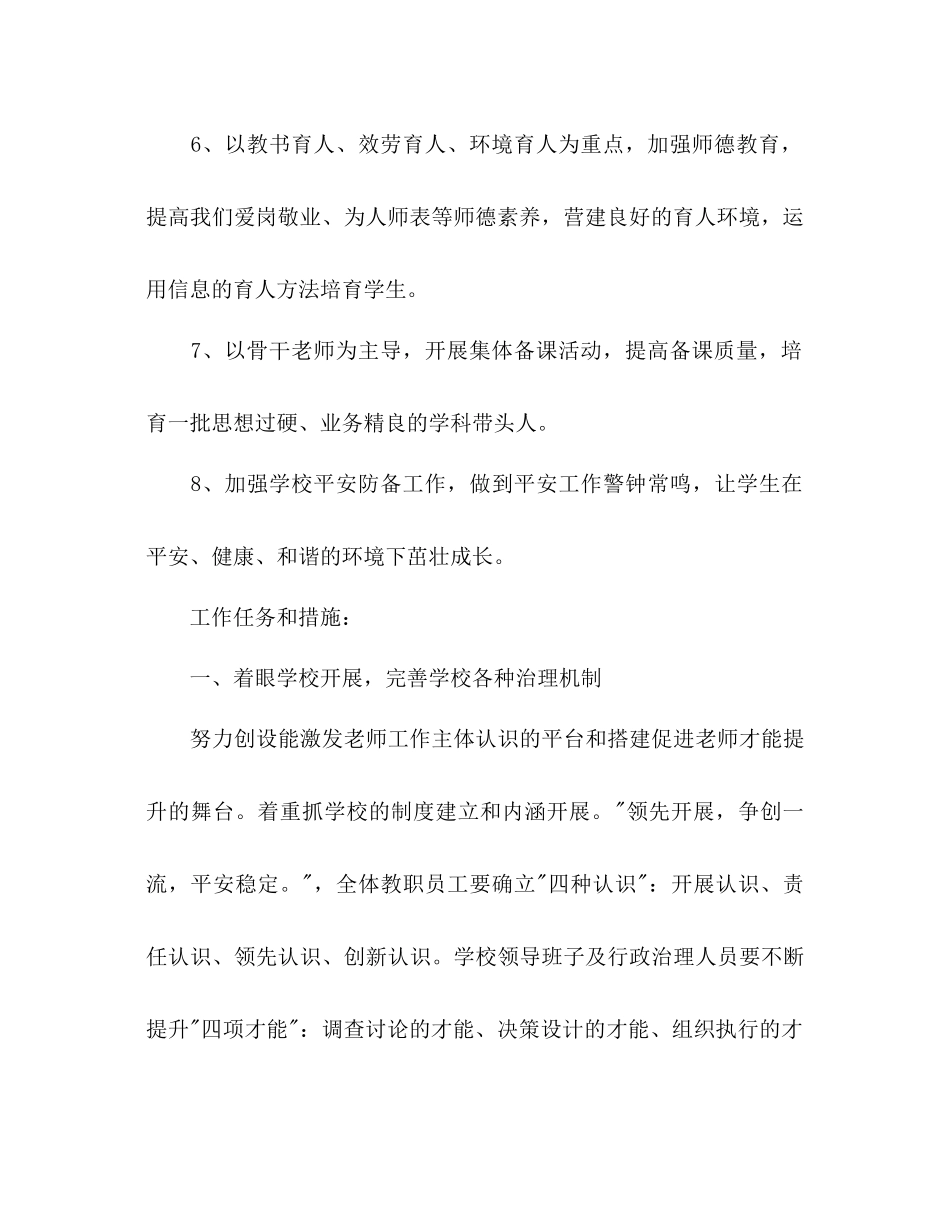 6、以教书育人、效劳育人、环境育人为重点，加强师德教育，提高我们爱岗敬业、为人师表等师德素养，营建良好的育人环境，运用信息的育人方法培育学生。

7、以骨干老师为主导，开展集体备课活动，提高备课质量，培育一批思想过硬、业务精良的学科带头人。

8、加强学校平安防备工作，做到平安工作警钟常鸣，让学生在平安、健康、和谐的环境下茁壮成长。

工作任务和措施：

一、着眼学校开展，完善学校各种治理机制

努力创设能激发老师工作主体认识的平台和搭建促进老师才能提升的舞台。着重抓学校的制度建立和内涵开展。"领先开展，争创一流，平安稳定。"，全体教职员工要确立"四种认识"：开展认识、责任认识、领先认识、创新认识。学校领导班子及行政治理人员要不断提升"四项才能"：调查讨论的才能、决策设计的才能、组织执行的才